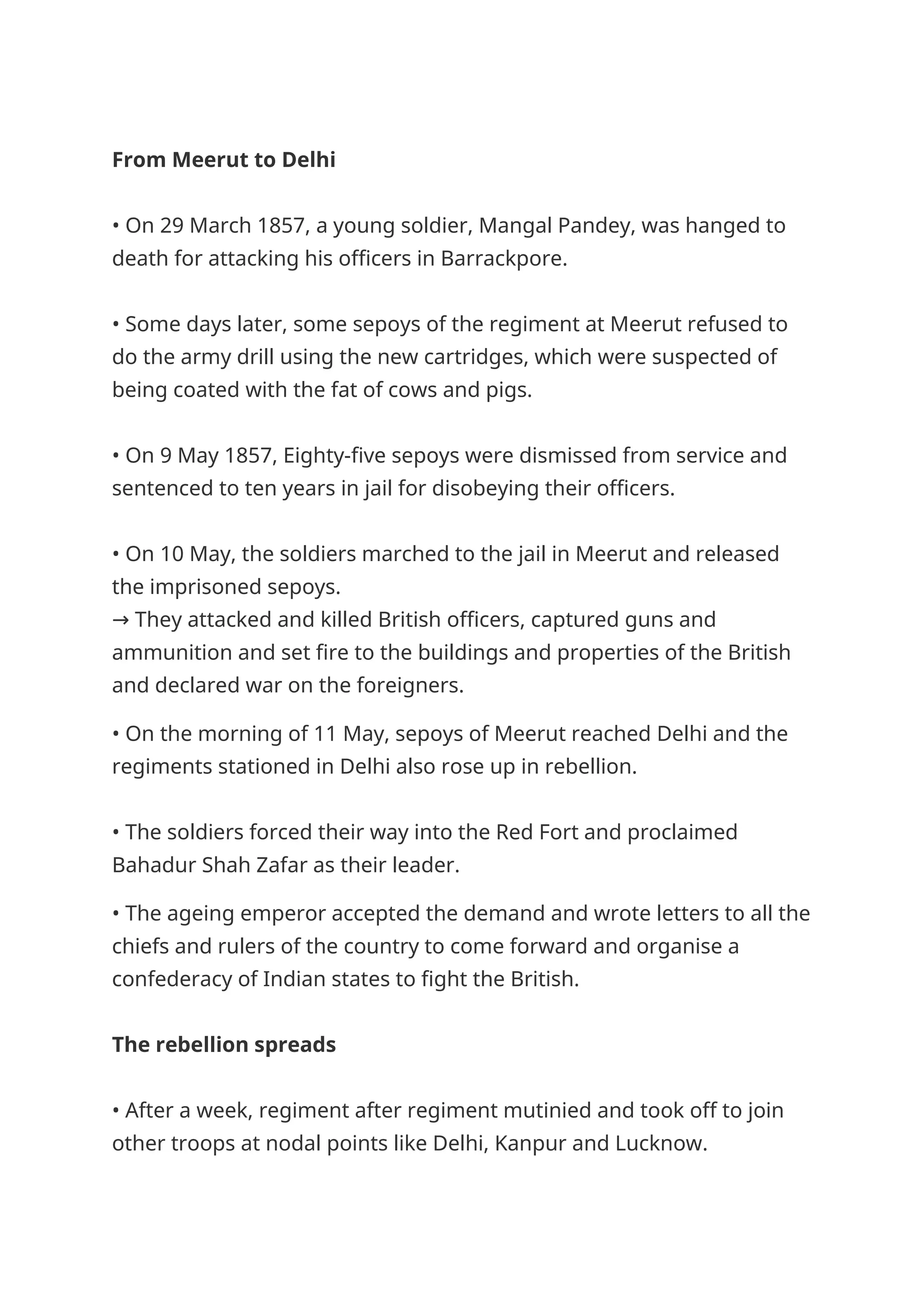 From Meerut to Delhi

• On 29 March 1857, a young soldier, Mangal Pandey, was hanged to death for attacking his officers in Barrackpore.

• Some days later, some sepoys of the regiment at Meerut refused to do the army drill using the new cartridges, which were suspected of being coated with the fat of cows and pigs.

• On 9 May 1857, Eighty-five sepoys were dismissed from service and sentenced to ten years in jail for disobeying their officers.

• On 10 May, the soldiers marched to the jail in Meerut and released the imprisoned sepoys.
→ They attacked and killed British officers, captured guns and ammunition and set fire to the buildings and properties of the British and declared war on the foreigners.

• On the morning of 11 May, sepoys of Meerut reached Delhi and the regiments stationed in Delhi also rose up in rebellion.

• The soldiers forced their way into the Red Fort and proclaimed Bahadur Shah Zafar as their leader.

• The ageing emperor accepted the demand and wrote letters to all the chiefs and rulers of the country to come forward and organise a confederacy of Indian states to fight the British.

The rebellion spreads

• After a week, regiment after regiment mutinied and took off to join other troops at nodal points like Delhi, Kanpur and Lucknow.